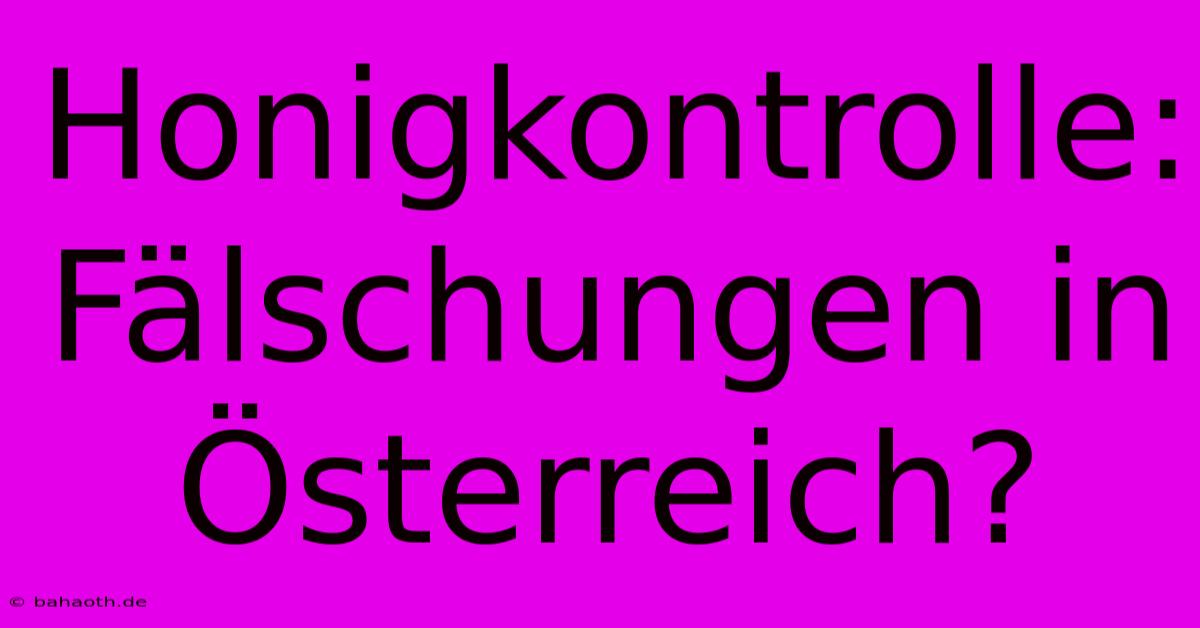 Honigkontrolle: Fälschungen in Österreich?

© bahaoth.de